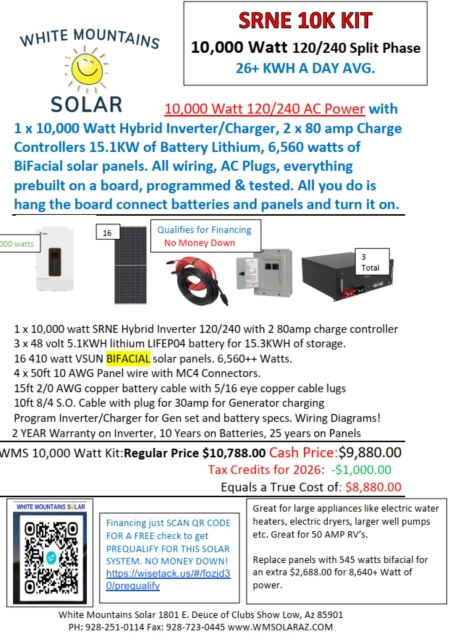 WHITE MOUNTAINS SOLAR

SRNE 10K KIT
10,000 Watt 120/240 Split Phase
26+ KWH A DAY AVG.

10,000 Watt 120/240 AC Power with 1 x 10,000 Watt Hybrid Inverter/Charger, 2 x 80 amp Charge Controllers 15.1KW of Battery Lithium, 6,560 watts of BiFacial solar panels. All wiring, AC Plugs, everything prebuilt on a board, programmed & tested. All you do is hang the board connect batteries and panels and turn it on.

000 watts
16
Qualifies for Financing
No Money Down
3 Total

1 x 10,000 watt SRNE Hybrid Inverter 120/240 with 2 80amp charge controller
3 x 48 volt 5.1KWH lithium LIFEP04 battery for 15.3KWH of storage.
16 410 watt VSUN BIFACIAL solar panels. 6,560++ Watts.
4 x 50ft 10 AWG Panel wire with MC4 Connectors.
15ft 2/0 AWG copper battery cable with 5/16 eye copper cable lugs
10ft 8/4 S.O. Cable with plug for 30amp for Generator charging
Program Inverter/Charger for Gen set and battery specs. Wiring Diagrams!
2 YEAR Warranty on Inverter, 10 Years on Batteries, 25 years on Panels

WMS 10,000 Watt Kit:Regular Price $10,788.00 Cash Price:$9,880.00
Tax Credits for 2026: -$1,000.00
Equals a True Cost of: $8,880.00

WHITE MOUNTAINS SOLAR

Financing just SCAN QR CODE FOR A FREE check to get PREQUALIFY FOR THIS SOLAR SYSTEM. NO MONEY DOWN! https://wisetack.us/#/fozjd30/prequalify

Great for large appliances like electric water heaters, electric dryers, larger well pumps etc. Great for 50 AMP RV's.

Replace panels with 545 watts bifacial for an extra $2,688.00 for 8,640+ Watt of power.

White Mountains Solar 1801 E. Deuce of Clubs Show Low, Az 85901
PH: 928-251-0114 Fax: 928-723-0445 www.WMSOLARAZ.COM